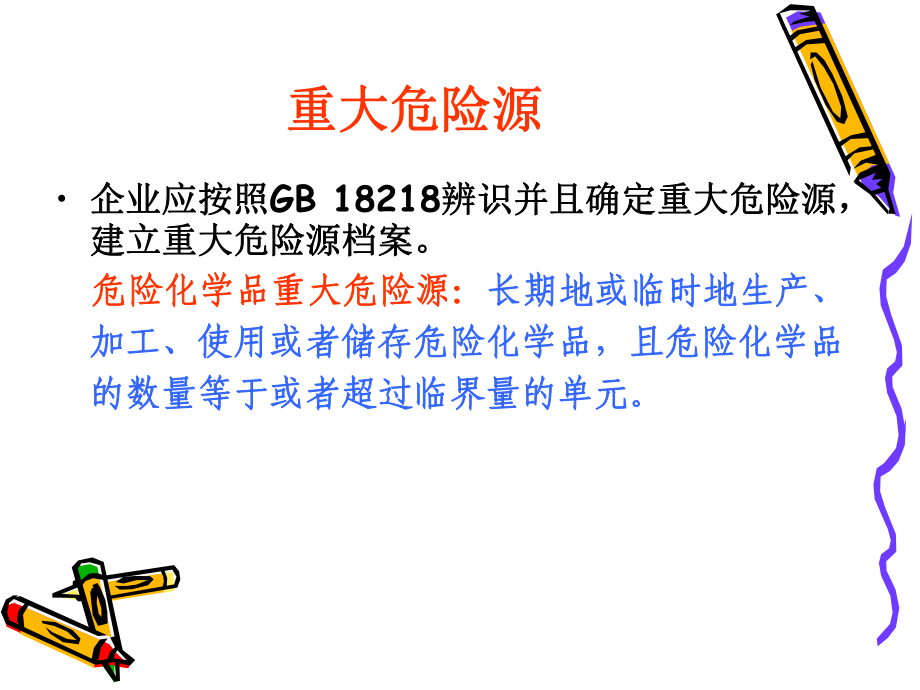 重大危险源

• 企业应按照GB 18218辨识并且确定重大危险源，建立重大危险源档案。

危险化学品重大危险源：长期地或临时地生产、加工、使用或者储存危险化学品，且危险化学品的数量等于或者超过临界量的单元。